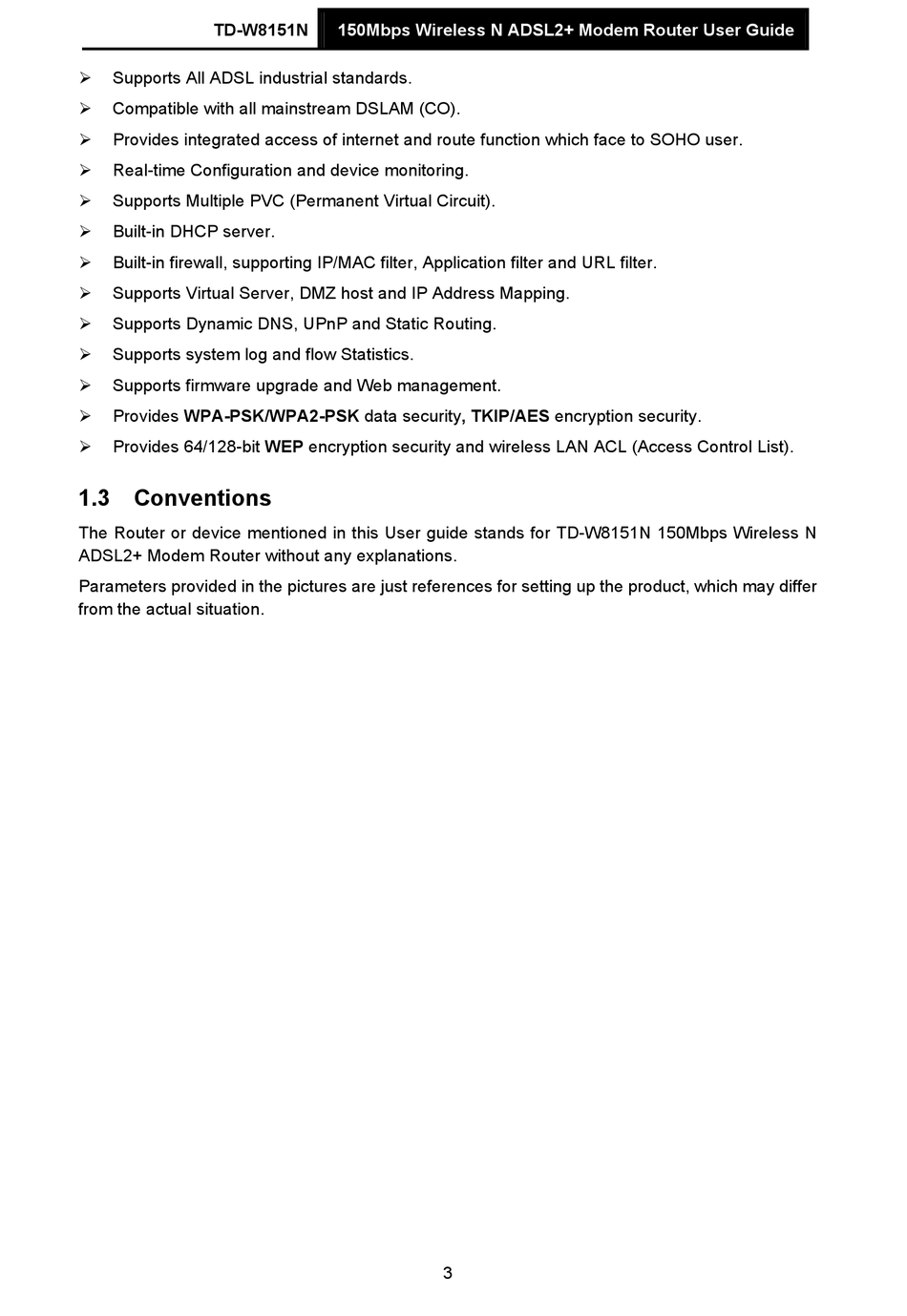 TD-W8151N 150Mbps Wireless N ADSL2+ Modem Router User Guide

➢ Supports All ADSL industrial standards.
➢ Compatible with all mainstream DSLAM (CO).
➢ Provides integrated access of internet and route function which face to SOHO user.
➢ Real-time Configuration and device monitoring.
➢ Supports Multiple PVC (Permanent Virtual Circuit).
➢ Built-in DHCP server.
➢ Built-in firewall, supporting IP/MAC filter, Application filter and URL filter.
➢ Supports Virtual Server, DMZ host and IP Address Mapping.
➢ Supports Dynamic DNS, UPnP and Static Routing.
➢ Supports system log and flow Statistics.
➢ Supports firmware upgrade and Web management.
➢ Provides WPA-PSK/WPA2-PSK data security, TKIP/AES encryption security.
➢ Provides 64/128-bit WEP encryption security and wireless LAN ACL (Access Control List).

1.3 Conventions

The Router or device mentioned in this User guide stands for TD-W8151N 150Mbps Wireless N ADSL2+ Modem Router without any explanations.

Parameters provided in the pictures are just references for setting up the product, which may differ from the actual situation.

3